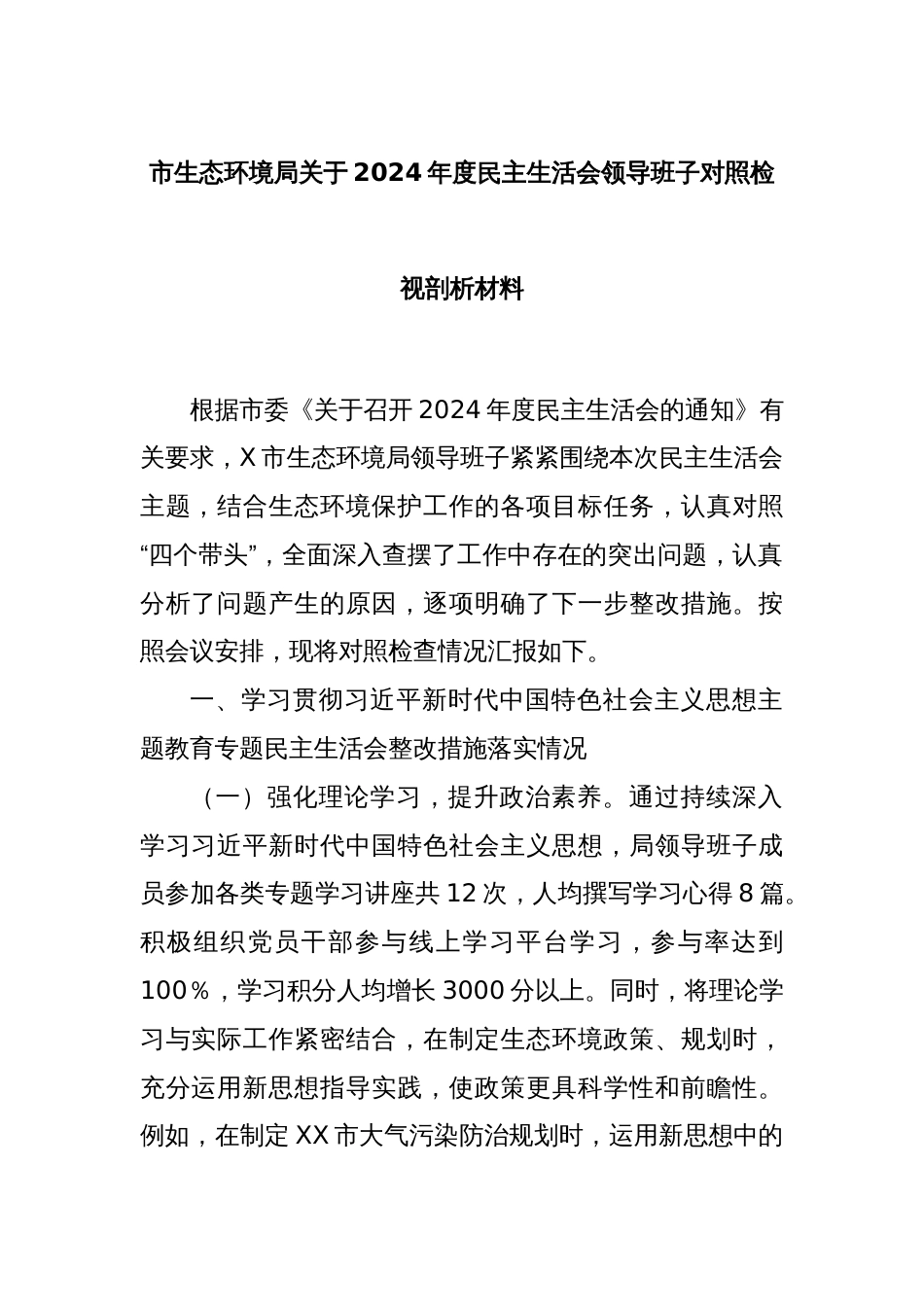 市生态环境局关于2024年度民主生活会领导班子对照检视剖析材料

根据市委《关于召开2024年度民主生活会的通知》有关要求，X市生态环境局领导班子紧紧围绕本次民主生活会主题，结合生态环境保护工作的各项目标任务，认真对照“四个带头”，全面深入查摆了工作中存在的突出问题，认真分析了问题产生的原因，逐项明确了下一步整改措施。按照会议安排，现将对照检查情况汇报如下。

一、学习贯彻习近平新时代中国特色社会主义思想主题教育专题民主生活会整改措施落实情况

（一）强化理论学习，提升政治素养。通过持续深入学习习近平新时代中国特色社会主义思想，局领导班子成员参加各类专题学习讲座共12次，人均撰写学习心得8篇。积极组织党员干部参与线上学习平台学习，参与率达到100％，学习积分人均增长3000分以上。同时，将理论学习与实际工作紧密结合，在制定生态环境政策、规划时，充分运用新思想指导实践，使政策更具科学性和前瞻性。例如，在制定XX市大气污染防治规划时，运用新思想中的